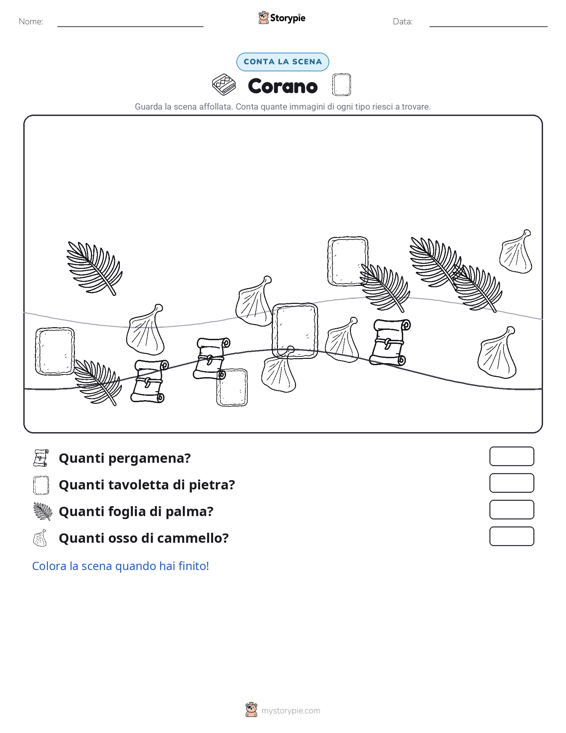 Nome:

Storypie

Data:

CONTA LA SCENA

Corano

Guarda la scena affollata. Conta quante immagini di ogni tipo riesci a trovare.

Quanti pergamena?

Quanti tavoletta di pietra?

Quanti foglia di palma?

Quanti osso di cammello?

Colora la scena quando hai finito!

mystorypie.com